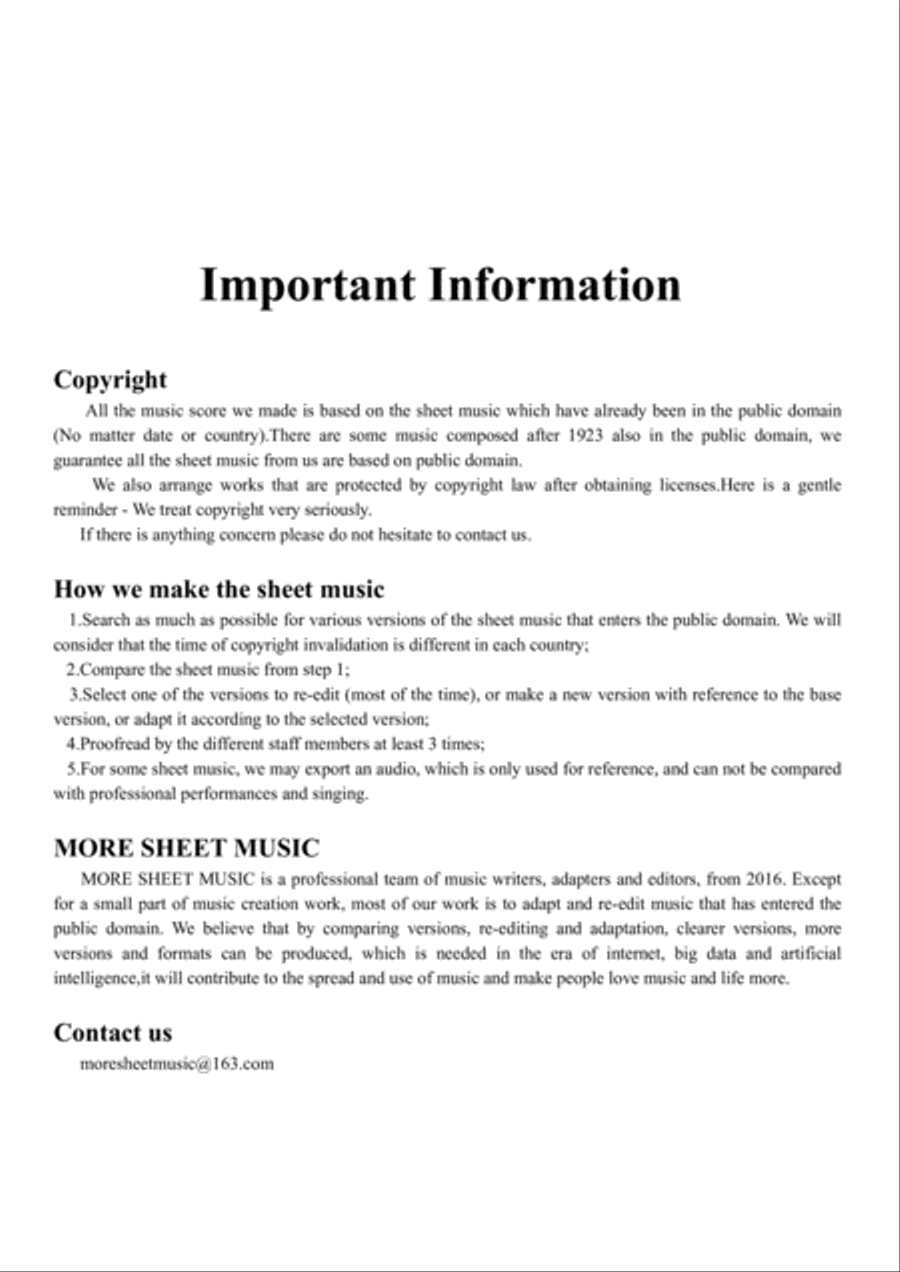 Important Information

Copyright

All the music score we made is based on the sheet music which have already been in the public domain (No matter date or country).There are some music composed after 1923 also in the public domain, we guarantee all the sheet music from us are based on public domain.

We also arrange works that are protected by copyright law after obtaining licenses.Here is a gentle reminder - We treat copyright very seriously.

If there is anything concern please do not hesitate to contact us.

How we make the sheet music

1.Search as much as possible for various versions of the sheet music that enters the public domain. We will consider that the time of copyright invalidation is different in each country;

2.Compare the sheet music from step 1;

3.Select one of the versions to re-edit (most of the time), or make a new version with reference to the base version, or adapt it according to the selected version;

4.Proofread by the different staff members at least 3 times;

5.For some sheet music, we may export an audio, which is only used for reference, and can not be compared with professional performances and singing.

MORE SHEET MUSIC

MORE SHEET MUSIC is a professional team of music writers, adapters and editors, from 2016. Except for a small part of music creation work, most of our work is to adapt and re-edit music that has entered the public domain. We believe that by comparing versions, re-editing and adaptation, clearer versions, more versions and formats can be produced, which is needed in the era of internet, big data and artificial intelligence,it will contribute to the spread and use of music and make people love music and life more.

Contact us

moresheetmusic@163.com